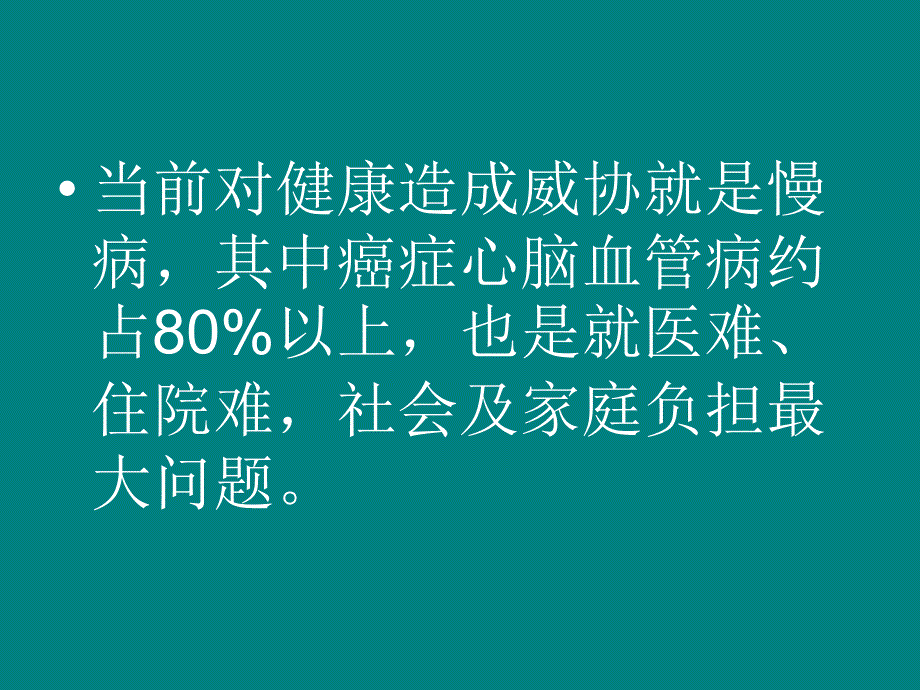 • 当前对健康造成威协就是慢病，其中癌症心脑血管病约占80%以上，也是就医难、住院难，社会及家庭负担最大问题。